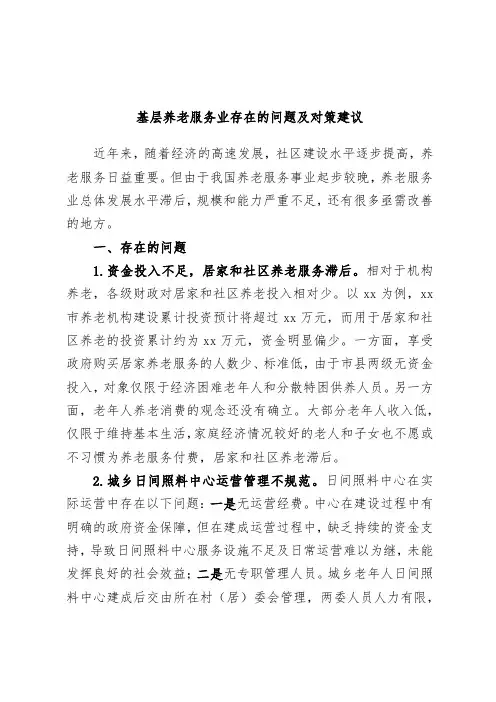 基层养老服务业存在的问题及对策建议

近年来，随着经济的高速发展，社区建设水平逐步提高，养老服务日益重要。但由于我国养老服务事业起步较晚，养老服务业总体发展水平滞后，规模和能力严重不足，还有很多亟需改善的地方。

一、存在的问题

1.资金投入不足，居家和社区养老服务滞后。相对于机构养老，各级财政对居家和社区养老投入相对少。以 xx 为例，xx 市养老机构建设累计投资预计将超过 xx 万元，而用于居家和社区养老的投资累计约为 xx 万元，资金明显偏少。一方面，享受政府购买居家养老服务的人数少、标准低，由于市县两级无资金投入，对象仅限于经济困难老年人和分散特困供养人员。另一方面，老年人养老消费的观念还没有确立。大部分老年人收入低，仅限于维持基本生活，家庭经济情况较好的老人和子女也不愿或不习惯为养老服务付费，居家和社区养老滞后。

2.城乡日间照料中心运营管理不规范。日间照料中心在实际运营中存在以下问题：一是无运营经费。中心在建设过程中有明确的政府资金保障，但在建成运营过程中，缺乏持续的资金支持，导致日间照料中心服务设施不足及日常运营难以为继，未能发挥良好的社会效益；二是无专职管理人员。城乡老年人日间照料中心建成后交由所在村（居）委会管理，两委人员人力有限，